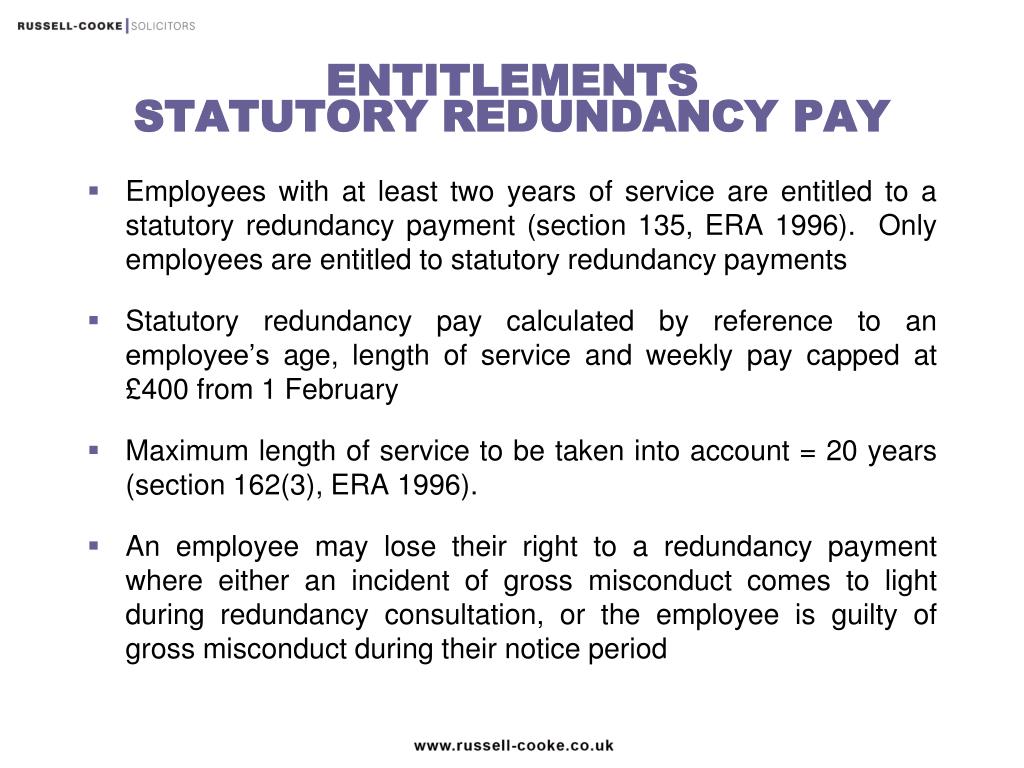 RUSSELL-COOKE | SOLICITORS

ENTITLEMENTS
STATUTORY REDUNDANCY PAY

▪ Employees with at least two years of service are entitled to a statutory redundancy payment (section 135, ERA 1996). Only employees are entitled to statutory redundancy payments

▪ Statutory redundancy pay calculated by reference to an employee's age, length of service and weekly pay capped at £400 from 1 February

▪ Maximum length of service to be taken into account = 20 years (section 162(3), ERA 1996).

▪ An employee may lose their right to a redundancy payment where either an incident of gross misconduct comes to light during redundancy consultation, or the employee is guilty of gross misconduct during their notice period

www.russell-cooke.co.uk